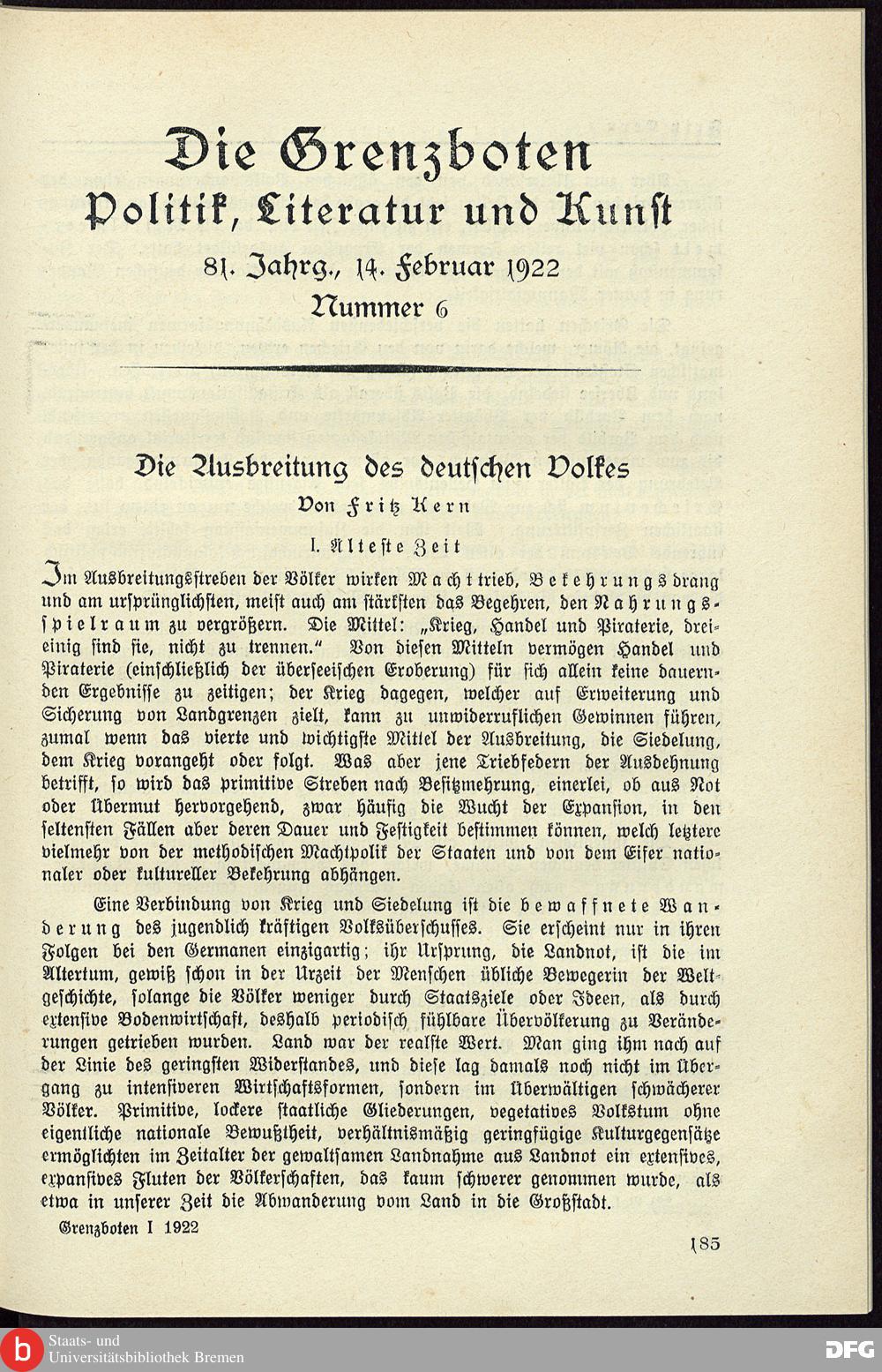 Die Grenzboten
Politik, Literatur und Kunst

81. Jahrg., 14. Februar 1922
Nummer 6

Die Ausbreitung des deutschen Volkes
Von Fritz Kern

I. Älteste Zeit

Im Ausbreitungsstreben der Völker wirken Machttrieb, Bekehrungsdrang und am ursprünglichsten, meist auch am stärksten das Begehren, den Nahrungsspielraum zu vergrößern. Die Mittel: „Krieg, Handel und Piraterie, dreieinig sind sie, nicht zu trennen." Von diesen Mitteln vermögen Handel und Piraterie (einschließlich der überseeischen Eroberung) für sich allein keine dauernden Ergebnisse zu zeitigen; der Krieg dagegen, welcher auf Erweiterung und Sicherung von Landgrenzen zielt, kann zu unwiderruflichen Gewinnen führen, zumal wenn das vierte und wichtigste Mittel der Ausbreitung, die Siedelung, dem Krieg vorangeht oder folgt. Was aber jene Triebfedern der Ausdehnung betrifft, so wird das primitive Streben nach Besitzmehrung, einerlei, ob aus Not oder Übermut hervorgehend, zwar häufig die Wucht der Expansion, in den seltensten Fällen aber deren Dauer und Festigkeit bestimmen können, welch letztere vielmehr von der methodischen Machtpolik der Staaten und von dem Eifer nationaler oder kultureller Bekehrung abhängen.

Eine Verbindung von Krieg und Siedelung ist die bewaffnete Wanderung des jugendlich kräftigen Volksüberschusses. Sie erscheint nur in ihren Folgen bei den Germanen einzigartig; ihr Ursprung, die Landnot, ist die im Altertum, gewiß schon in der Urzeit der Menschen übliche Bewegerin der Weltgeschichte, solange die Völker weniger durch Staatsziele oder Ideen, als durch extensive Bodenwirtschaft, deshalb periodisch fühlbare Übervölkerung zu Veränderungen getrieben wurden. Land war der realste Wert. Man ging ihm nach auf der Linie des geringsten Widerstandes, und diese lag damals noch nicht im Übergang zu intensiveren Wirtschaftsformen, sondern im Überwältigen schwächerer Völker. Primitive, lockere staatliche Gliederungen, vegetatives Volkstum ohne eigentliche nationale Bewußtheit, verhältnismäßig geringfügige Kulturgegensätze ermöglichten im Zeitalter der gewaltsamen Landnahme aus Landnot ein extensives, expansives Fluten der Völkerschaften, das kaum schwerer genommen wurde, als etwa in unserer Zeit die Abwanderung vom Land in die Großstadt.

Grenzboten I 1922

185

Staats- und Universitätsbibliothek Bremen

DFG